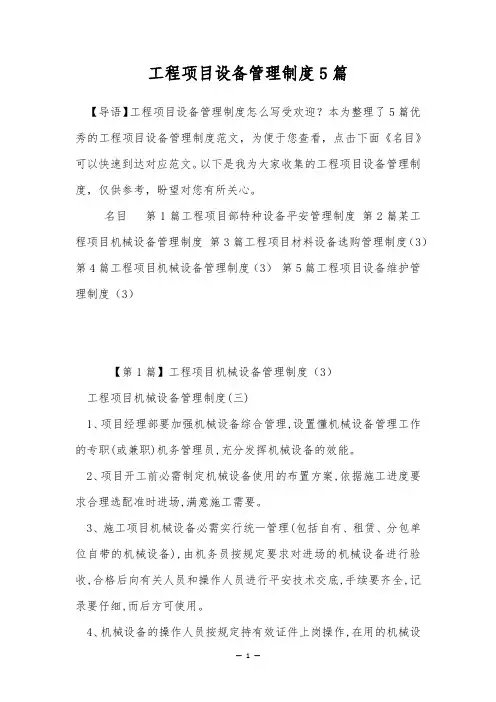 工程项目设备管理制度5篇

【导语】工程项目设备管理制度怎么写受欢迎？本为整理了5篇优秀的工程项目设备管理制度范文，为便于您查看，点击下面《名目》可以快速到达对应范文。以下是我为大家收集的工程项目设备管理制度，仅供参考，盼望对您有所关心。

名目　第1篇工程项目部特种设备平安管理制度 第2篇某工程项目机械设备管理制度 第3篇工程项目材料设备选购管理制度（3） 第4篇工程项目机械设备管理制度（3） 第5篇工程项目设备维护管理制度（3）

【第1篇】工程项目机械设备管理制度（3）

工程项目机械设备管理制度(三)

1、项目经理部要加强机械设备综合管理,设置懂机械设备管理工作的专职(或兼职)机务管理员,充分发挥机械设备的效能。

2、项目开工前必需制定机械设备使用的布置方案,依据施工进度要求合理选配准时进场,满意施工需要。

3、施工项目机械设备必需实行统一管理(包括自有、租赁、分包单位自带的机械设备),由机务员按规定要求对进场的机械设备进行验收,合格后向有关人员和操作人员进行平安技术交底,手续要齐全,记录要仔细,而后方可使用。

4、机械设备的操作人员按规定持有效证件上岗操作,在用的机械设

— 1 —